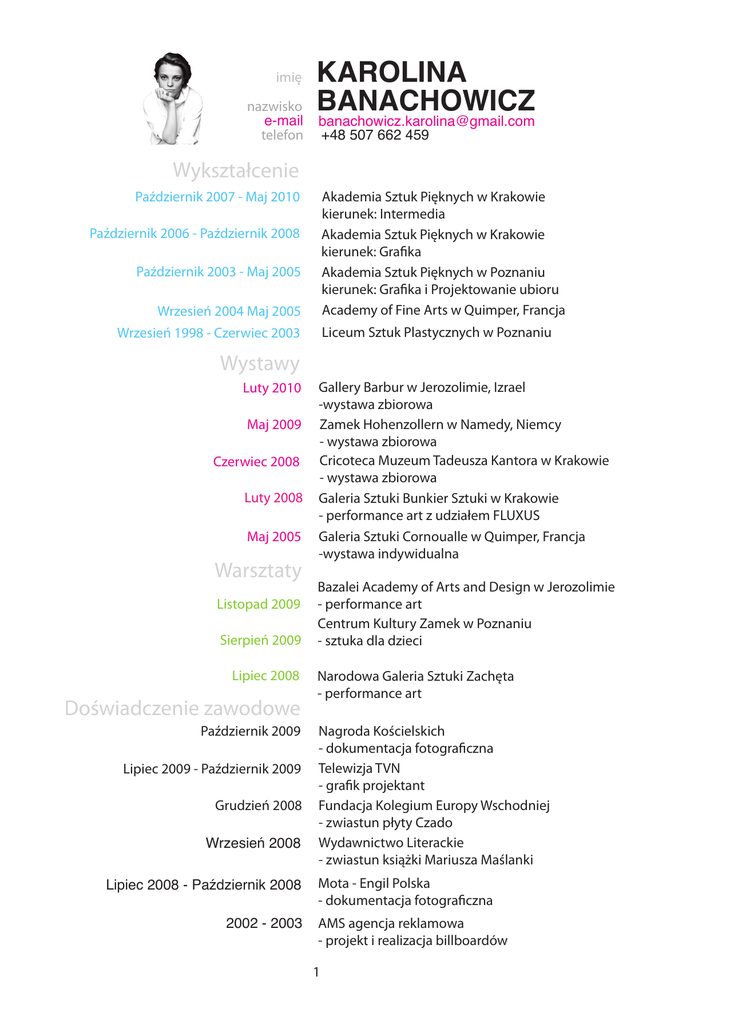 imię KAROLINA
nazwisko BANACHOWICZ
e-mail banachowicz.karolina@gmail.com
telefon +48 507 662 459

Wykształcenie

Październik 2007 - Maj 2010 Akademia Sztuk Pięknych w Krakowie kierunek: Intermedia

Październik 2006 - Październik 2008 Akademia Sztuk Pięknych w Krakowie kierunek: Grafika

Październik 2003 - Maj 2005 Akademia Sztuk Pięknych w Poznaniu kierunek: Grafika i Projektowanie ubioru

Wrzesień 2004 Maj 2005 Academy of Fine Arts w Quimper, Francja

Wrzesień 1998 - Czerwiec 2003 Liceum Sztuk Plastycznych w Poznaniu

Wystawy

Luty 2010 Gallery Barbur w Jerozolimie, Izrael -wystawa zbiorowa

Maj 2009 Zamek Hohenzollern w Namedy, Niemcy - wystawa zbiorowa

Czerwiec 2008 Cricoteca Muzeum Tadeusza Kantora w Krakowie - wystawa zbiorowa

Luty 2008 Galeria Sztuki Bunkier Sztuki w Krakowie - performance art z udziałem FLUXUS

Maj 2005 Galeria Sztuki Cornoualle w Quimper, Francja -wystawa indywidualna

Warsztaty

Listopad 2009 Bazalei Academy of Arts and Design w Jerozolimie - performance art

Sierpień 2009 Centrum Kultury Zamek w Poznaniu - sztuka dla dzieci

Lipiec 2008 Narodowa Galeria Sztuki Zachęta - performance art

Doświadczenie zawodowe

Październik 2009 Nagroda Kościelskich - dokumentacja fotograficzna

Lipiec 2009 - Październik 2009 Telewizja TVN - grafik projektant

Grudzień 2008 Fundacja Kolegium Europy Wschodniej - zwiastun płyty Czado

Wrzesień 2008 Wydawnictwo Literackie - zwiastun książki Mariusza Maślanki

Lipiec 2008 - Październik 2008 Mota - Engil Polska - dokumentacja fotograficzna

2002 - 2003 AMS agencja reklamowa - projekt i realizacja billboardów

1